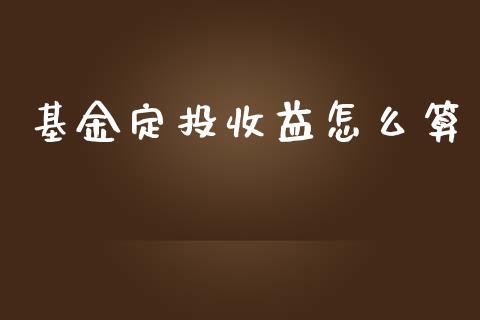 基金定投收益怎么算